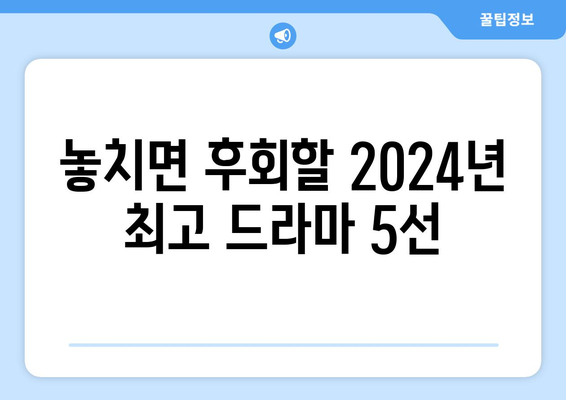 꿀팁정보

놓치면 후회할 2024년 최고 드라마 5선